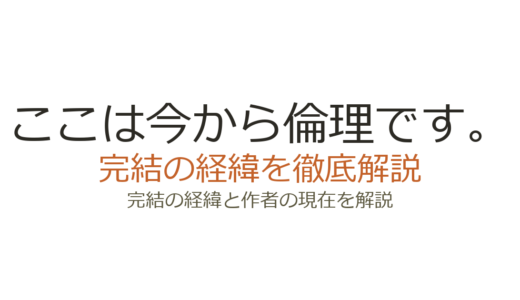 ここは今から倫理です。

完結の経緯を徹底解説

完結の経緯と作者の現在を解説